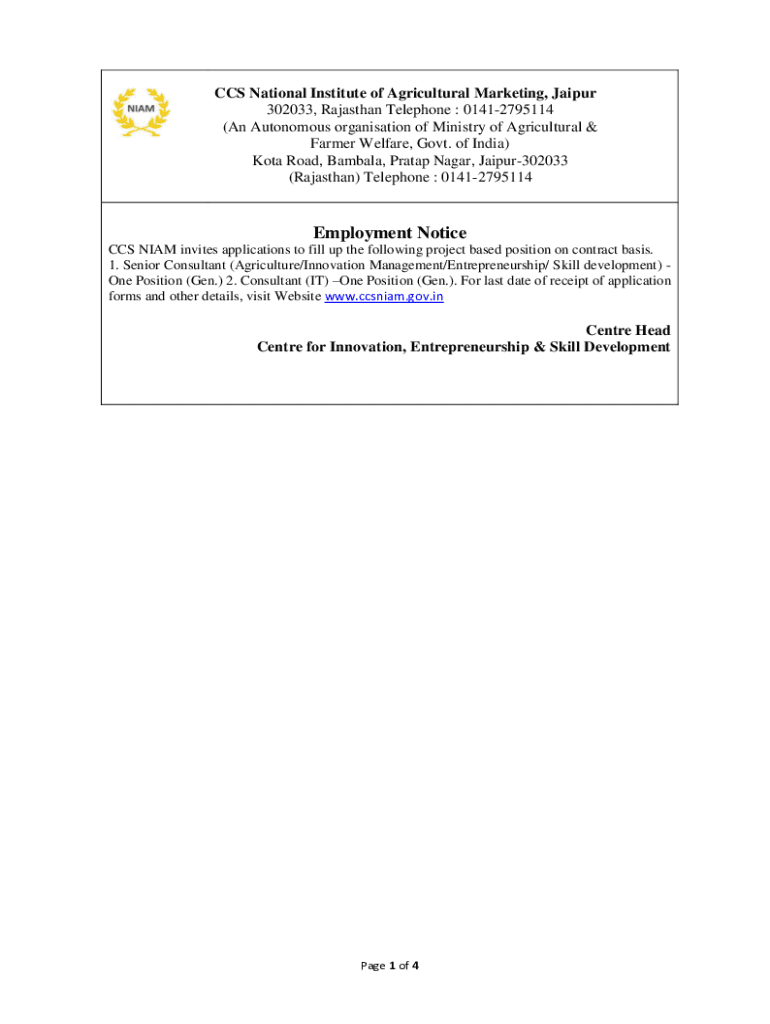 NIAM

CCS National Institute of Agricultural Marketing, Jaipur
302033, Rajasthan Telephone : 0141-2795114
(An Autonomous organisation of Ministry of Agricultural & Farmer Welfare, Govt. of India)
Kota Road, Bambala, Pratap Nagar, Jaipur-302033
(Rajasthan) Telephone : 0141-2795114

Employment Notice

CCS NIAM invites applications to fill up the following project based position on contract basis.
1. Senior Consultant (Agriculture/Innovation Management/Entrepreneurship/ Skill development) - One Position (Gen.) 2. Consultant (IT) –One Position (Gen.). For last date of receipt of application forms and other details, visit Website www.ccsniam.gov.in

Centre Head
Centre for Innovation, Entrepreneurship & Skill Development

Page 1 of 4